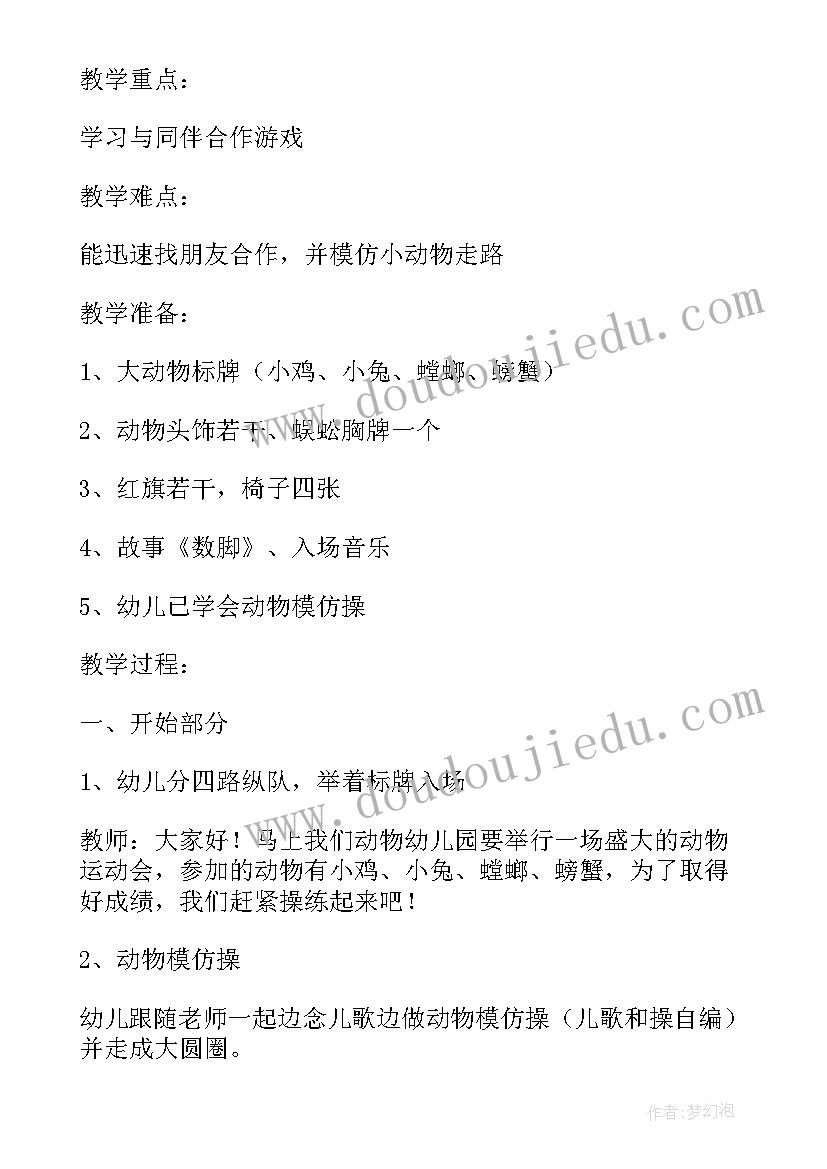 教学重点：

学习与同伴合作游戏

教学难点：

能迅速找朋友合作，并模仿小动物走路

教学准备：

1、大动物标牌（小鸡、小兔、螳螂、螃蟹）

2、动物头饰若干、蜈蚣胸牌一个

3、红旗若干，椅子四张

4、故事《数脚》、入场音乐

5、幼儿已学会动物模仿操

教学过程：

一、开始部分

1、幼儿分四路纵队，举着标牌入场

教师：大家好！马上我们动物幼儿园要举行一场盛大的动物运动会，参加的动物有小鸡、小兔、螳螂、螃蟹，为了取得好成绩，我们赶紧操练起来吧！

2、动物模仿操

幼儿跟随老师一起边念儿歌边做动物模仿操（儿歌和操自编）并走成大圆圈。

www.doudoujiedu.com

www.doudoujiedu.com

作者：梦幻泡